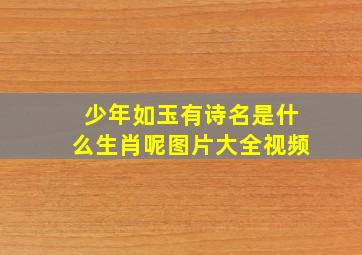 少年如玉有诗名是什么生肖呢图片大全视频